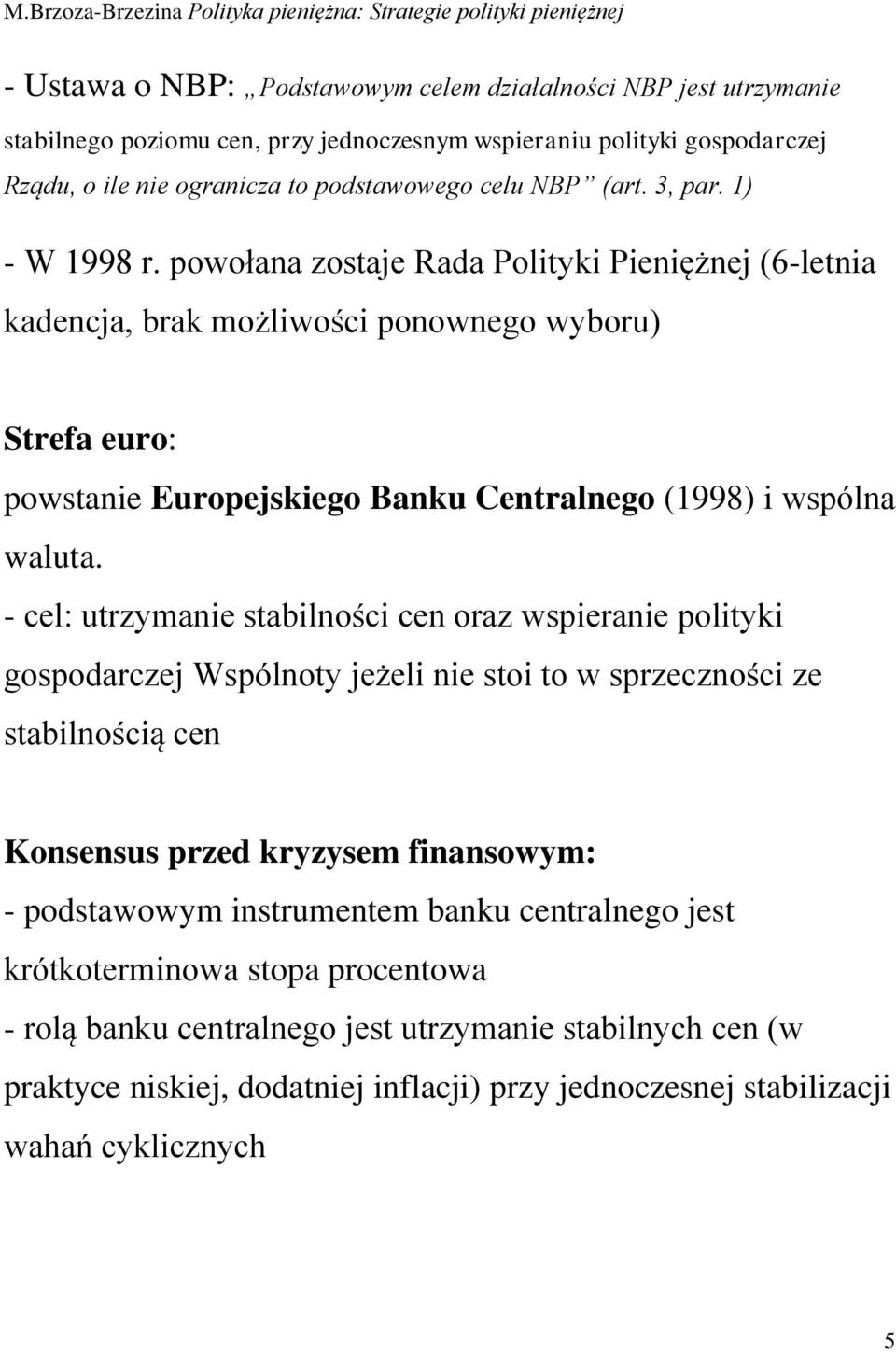 M.Brzoza-Brzezina Polityka pieniężna: Strategie polityki pieniężnej

- Ustawa o NBP: „Podstawowym celem działalności NBP jest utrzymanie stabilnego poziomu cen, przy jednoczesnym wspieraniu polityki gospodarczej Rządu, o ile nie ogranicza to podstawowego celu NBP” (art. 3, par. 1)

- W 1998 r. powołana zostaje Rada Polityki Pieniężnej (6-letnia kadencja, brak możliwości ponownego wyboru)

Strefa euro:

powstanie Europejskiego Banku Centralnego (1998) i wspólna waluta.

- cel: utrzymanie stabilności cen oraz wspieranie polityki gospodarczej Wspólnoty jeżeli nie stoi to w sprzeczności ze stabilnością cen

Konsensus przed kryzysem finansowym:

- podstawowym instrumentem banku centralnego jest krótkoterminowa stopa procentowa

- rolą banku centralnego jest utrzymanie stabilnych cen (w praktyce niskiej, dodatniej inflacji) przy jednoczesnej stabilizacji wahań cyklicznych

5